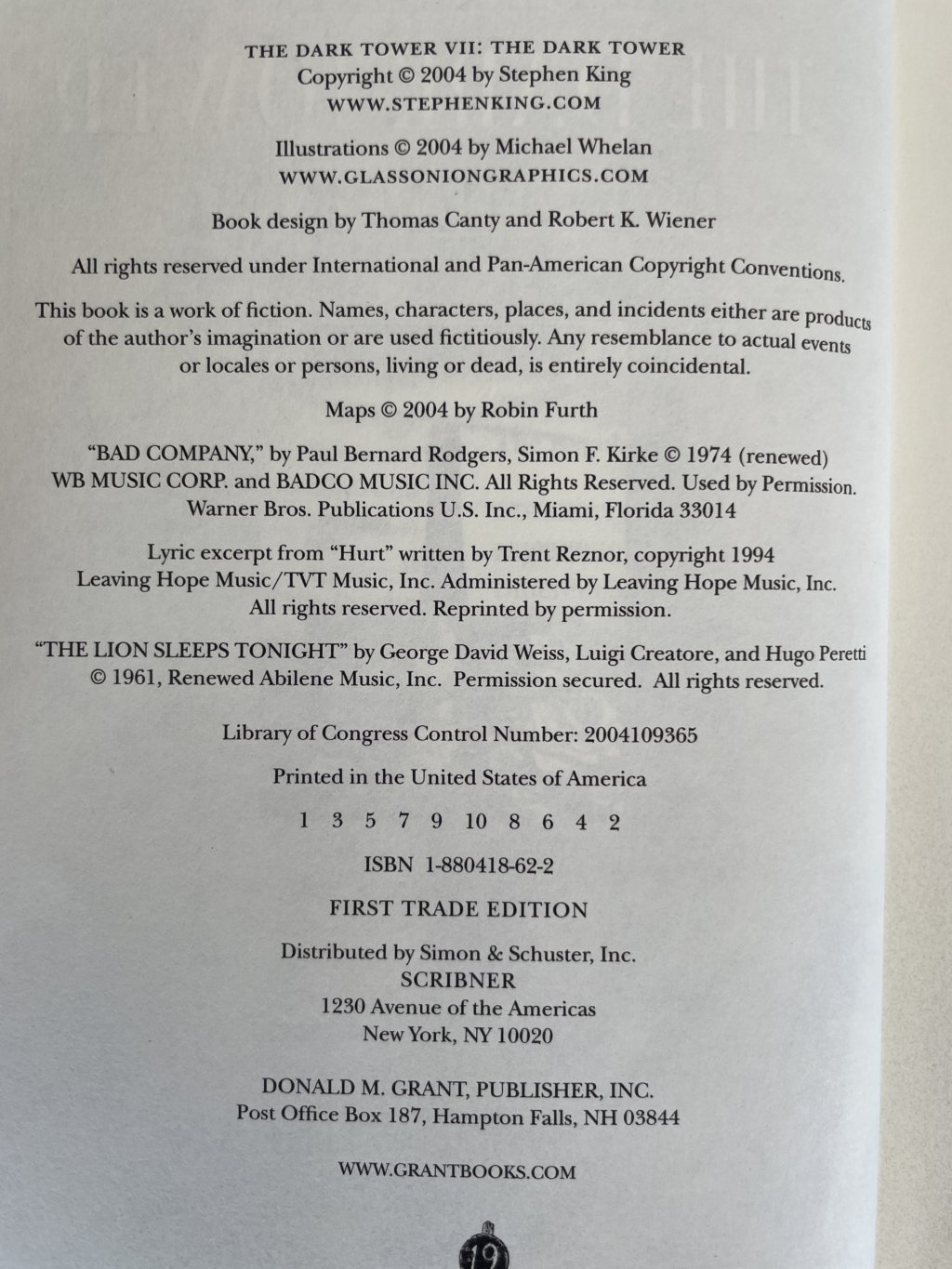 THE DARK TOWER VII: THE DARK TOWER
Copyright © 2004 by Stephen King
WWW.STEPHENKING.COM

Illustrations © 2004 by Michael Whelan
WWW.GLASSONIONGRAPHICS.COM

Book design by Thomas Canty and Robert K. Wiener

All rights reserved under International and Pan-American Copyright Conventions.

This book is a work of fiction. Names, characters, places, and incidents either are products of the author's imagination or are used fictitiously. Any resemblance to actual events or locales or persons, living or dead, is entirely coincidental.

Maps © 2004 by Robin Furth

"BAD COMPANY," by Paul Bernard Rodgers, Simon F. Kirke © 1974 (renewed)
WB MUSIC CORP. and BADCO MUSIC INC. All Rights Reserved. Used by Permission.
Warner Bros. Publications U.S. Inc., Miami, Florida 33014

Lyric excerpt from "Hurt" written by Trent Reznor, copyright 1994
Leaving Hope Music/TVT Music, Inc. Administered by Leaving Hope Music, Inc.
All rights reserved. Reprinted by permission.

"THE LION SLEEPS TONIGHT" by George David Weiss, Luigi Creatore, and Hugo Peretti
© 1961, Renewed Abilene Music, Inc. Permission secured. All rights reserved.

Library of Congress Control Number: 2004109365

Printed in the United States of America

1 3 5 7 9 10 8 6 4 2

ISBN 1-880418-62-2

FIRST TRADE EDITION

Distributed by Simon & Schuster, Inc.
SCRIBNER
1230 Avenue of the Americas
New York, NY 10020

DONALD M. GRANT, PUBLISHER, INC.
Post Office Box 187, Hampton Falls, NH 03844

WWW.GRANTBOOKS.COM

19